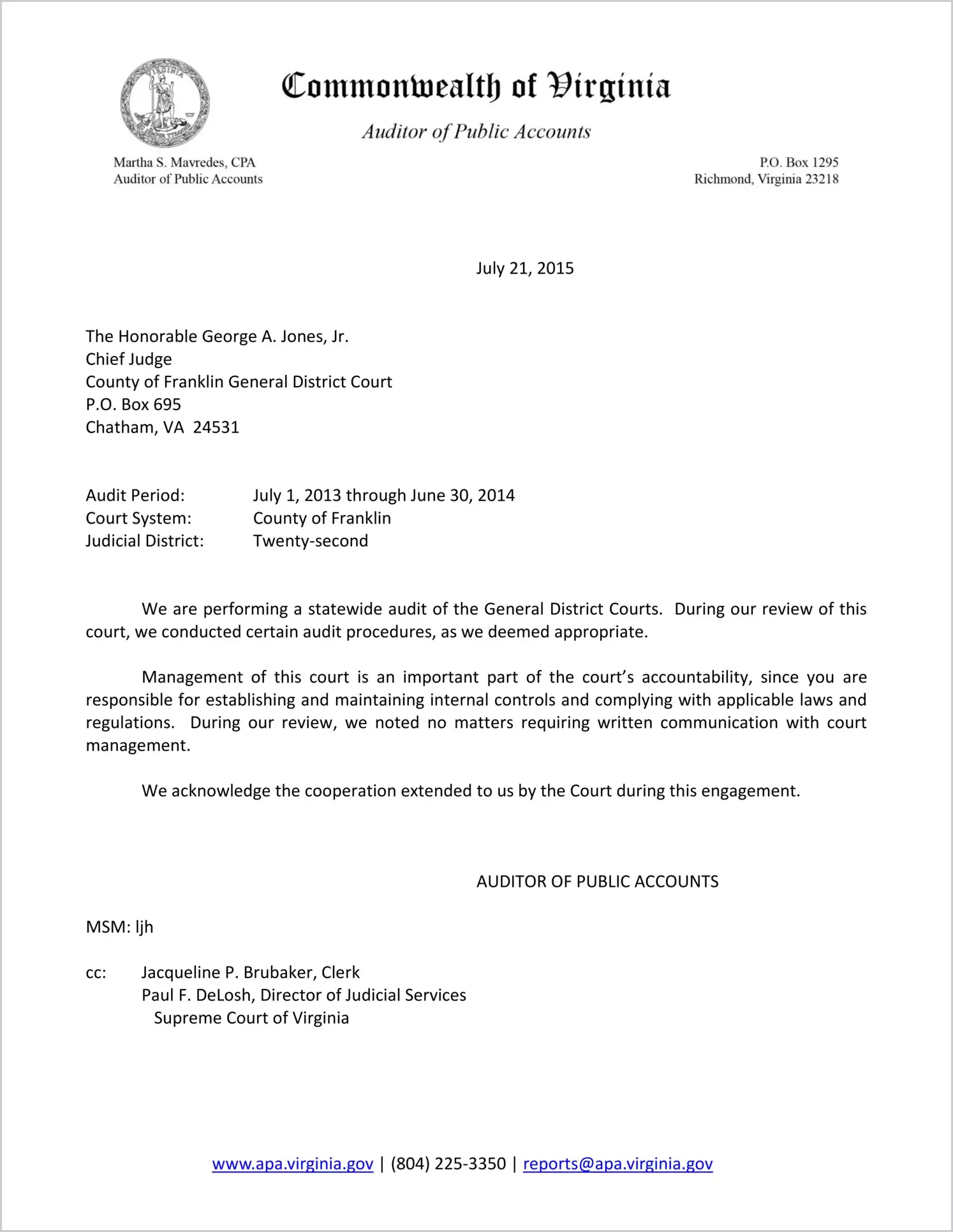 VIRGINIA

Commonwealth of Virginia

Auditor of Public Accounts

Martha S. Mavredes, CPA
Auditor of Public Accounts

P.O. Box 1295
Richmond, Virginia 23218

July 21, 2015

The Honorable George A. Jones, Jr.
Chief Judge
County of Franklin General District Court
P.O. Box 695
Chatham, VA 24531

Audit Period: July 1, 2013 through June 30, 2014
Court System: County of Franklin
Judicial District: Twenty-second

We are performing a statewide audit of the General District Courts. During our review of this court, we conducted certain audit procedures, as we deemed appropriate.

Management of this court is an important part of the court's accountability, since you are responsible for establishing and maintaining internal controls and complying with applicable laws and regulations. During our review, we noted no matters requiring written communication with court management.

We acknowledge the cooperation extended to us by the Court during this engagement.

AUDITOR OF PUBLIC ACCOUNTS

MSM: ljh

cc: Jacqueline P. Brubaker, Clerk
Paul F. DeLosh, Director of Judicial Services
Supreme Court of Virginia

www.apa.virginia.gov | (804) 225-3350 | reports@apa.virginia.gov